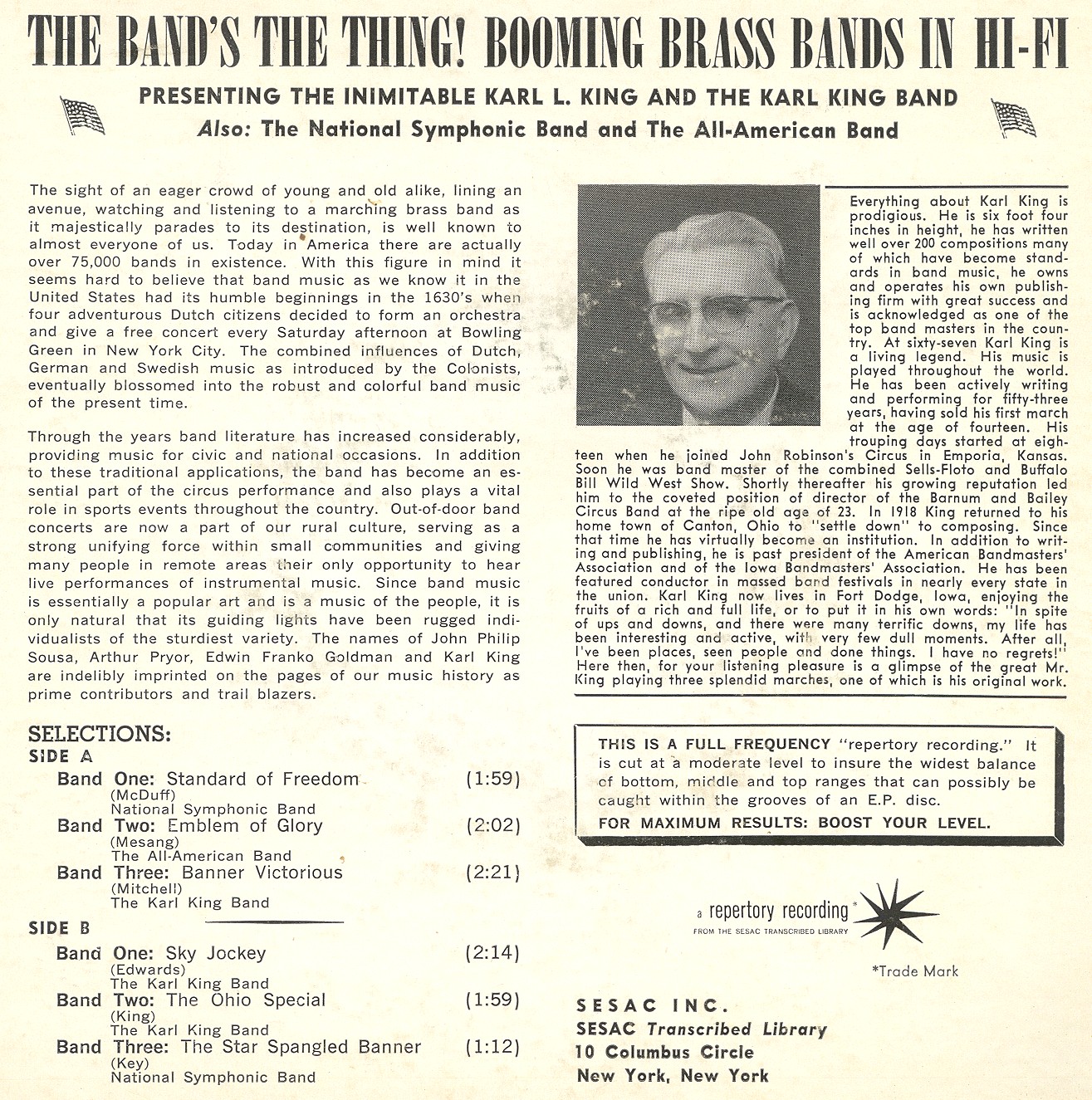 THE BAND'S THE THING! BOOMING BRASS BANDS IN HI-FI

PRESENTING THE INIMITABLE KARL L. KING AND THE KARL KING BAND
Also: The National Symphonic Band and The All-American Band

The sight of an eager crowd of young and old alike, lining an avenue, watching and listening to a marching brass band as it majestically parades to its destination, is well known to almost everyone of us. Today in America there are actually over 75,000 bands in existence. With this figure in mind it seems hard to believe that band music as we know it in the United States had its humble beginnings in the 1630's when four adventurous Dutch citizens decided to form an orchestra and give a free concert every Saturday afternoon at Bowling Green in New York City. The combined influences of Dutch, German and Swedish music as introduced by the Colonists, eventually blossomed into the robust and colorful band music of the present time.

Through the years band literature has increased considerably, providing music for civic and national occasions. In addition to these traditional applications, the band has become an essential part of the circus performance and also plays a vital role in sports events throughout the country. Out-of-door band concerts are now a part of our rural culture, serving as a strong unifying force within small communities and giving many people in remote areas their only opportunity to hear live performances of instrumental music. Since band music is essentially a popular art and is a music of the people, it is only natural that its guiding lights have been rugged individualists of the sturdiest variety. The names of John Philip Sousa, Arthur Pryor, Edwin Franko Goldman and Karl King are indelibly imprinted on the pages of our music history as prime contributors and trail blazers.

SELECTIONS:
SIDE A
Band One: Standard of Freedom (1:59)
(McDuff)
National Symphonic Band
Band Two: Emblem of Glory (2:02)
(Mesang)
The All-American Band
Band Three: Banner Victorious (2:21)
(Mitchell)
The Karl King Band

SIDE B
Band One: Sky Jockey (2:14)
(Edwards)
The Karl King Band
Band Two: The Ohio Special (1:59)
(King)
The Karl King Band
Band Three: The Star Spangled Banner (1:12)
(Key)
National Symphonic Band

Everything about Karl King is prodigious. He is six foot four inches in height, he has written well over 200 compositions many of which have become standards in band music, he owns and operates his own publishing firm with great success and is acknowledged as one of the top band masters in the country. At sixty-seven Karl King is a living legend. His music is played throughout the world. He has been actively writing and performing for fifty-three years, having sold his first march at the age of fourteen. His trouping days started at eighteen when he joined John Robinson's Circus in Emporia, Kansas. Soon he was band master of the combined Sells-Floto and Buffalo Bill Wild West Show. Shortly thereafter his growing reputation led him to the coveted position of director of the Barnum and Bailey Circus Band at the ripe old age of 23. In 1918 King returned to his home town of Canton, Ohio to "settle down" to composing. Since that time he has virtually become an institution. In addition to writing and publishing, he is past president of the American Bandmasters' Association and of the Iowa Bandmasters' Association. He has been featured conductor in massed band festivals in nearly every state in the union. Karl King now lives in Fort Dodge, Iowa, enjoying the fruits of a rich and full life, or to put it in his own words: "In spite of ups and downs, and there were many terrific downs, my life has been interesting and active, with very few dull moments. After all, I've been places, seen people and done things. I have no regrets!" Here then, for your listening pleasure is a glimpse of the great Mr. King playing three splendid marches, one of which is his original work.

THIS IS A FULL FREQUENCY "repertory recording." It is cut at a moderate level to insure the widest balance of bottom, middle and top ranges that can possibly be caught within the grooves of an E.P. disc.
FOR MAXIMUM RESULTS: BOOST YOUR LEVEL.

a repertory recording*
FROM THE SESAC TRANSCRIBED LIBRARY
*Trade Mark

SESAC INC.
SESAC Transcribed Library
10 Columbus Circle
New York, New York